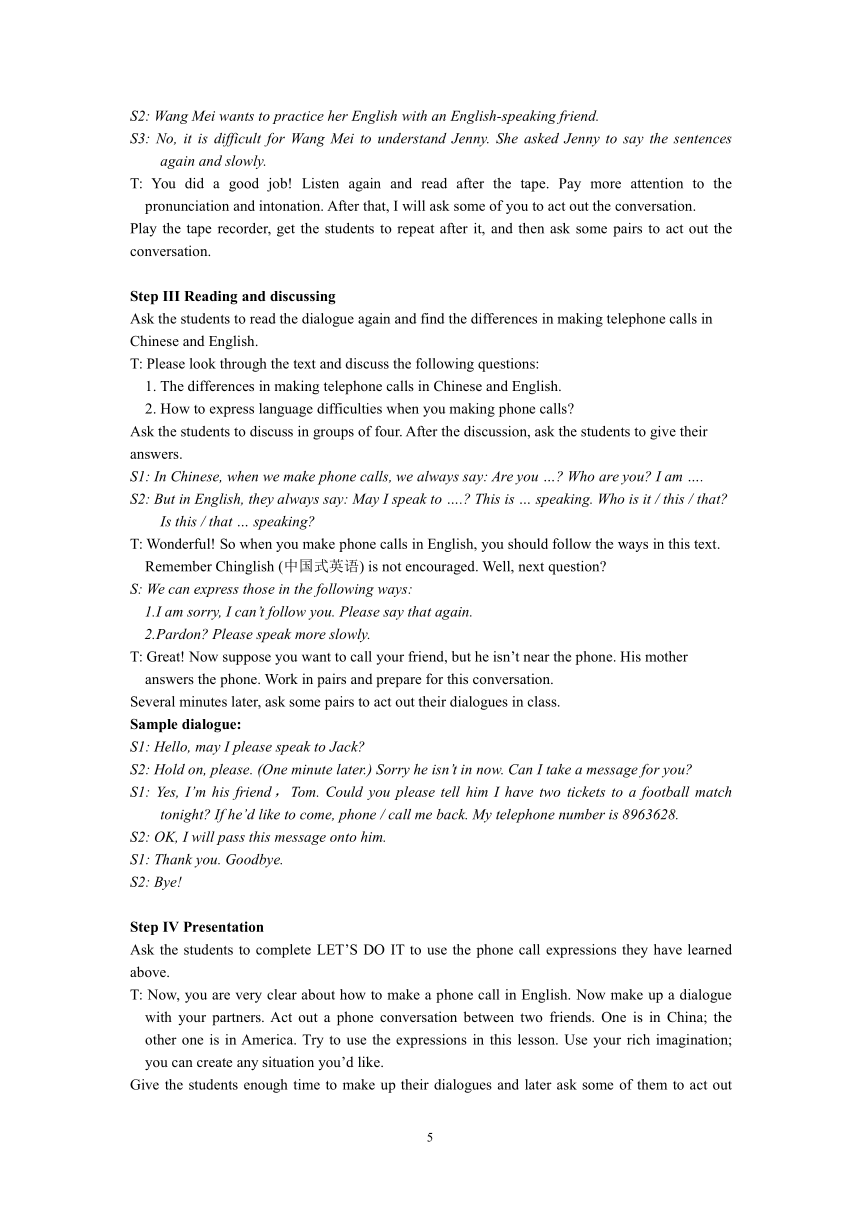 S2: Wang Mei wants to practice her English with an English-speaking friend.
S3: No, it is difficult for Wang Mei to understand Jenny. She asked Jenny to say the sentences again and slowly.
T: You did a good job! Listen again and read after the tape. Pay more attention to the pronunciation and intonation. After that, I will ask some of you to act out the conversation.
Play the tape recorder, get the students to repeat after it, and then ask some pairs to act out the conversation.

Step III Reading and discussing
Ask the students to read the dialogue again and find the differences in making telephone calls in Chinese and English.
T: Please look through the text and discuss the following questions:
1. The differences in making telephone calls in Chinese and English.
2. How to express language difficulties when you making phone calls?
Ask the students to discuss in groups of four. After the discussion, ask the students to give their answers.
S1: In Chinese, when we make phone calls, we always say: Are you …? Who are you? I am ….
S2: But in English, they always say: May I speak to ….? This is … speaking. Who is it / this / that? Is this / that … speaking?
T: Wonderful! So when you make phone calls in English, you should follow the ways in this text. Remember Chinglish (中国式英语) is not encouraged. Well, next question?
S: We can express those in the following ways:
1.I am sorry, I can't follow you. Please say that again.
2.Pardon? Please speak more slowly.
T: Great! Now suppose you want to call your friend, but he isn't near the phone. His mother answers the phone. Work in pairs and prepare for this conversation.
Several minutes later, ask some pairs to act out their dialogues in class.
Sample dialogue:
S1: Hello, may I please speak to Jack?
S2: Hold on, please. (One minute later.) Sorry he isn't in now. Can I take a message for you?
S1: Yes, I'm his friend，Tom. Could you please tell him I have two tickets to a football match tonight? If he'd like to come, phone / call me back. My telephone number is 8963628.
S2: OK, I will pass this message onto him.
S1: Thank you. Goodbye.
S2: Bye!

Step IV Presentation
Ask the students to complete LET'S DO IT to use the phone call expressions they have learned above.
T: Now, you are very clear about how to make a phone call in English. Now make up a dialogue with your partners. Act out a phone conversation between two friends. One is in China; the other one is in America. Try to use the expressions in this lesson. Use your rich imagination; you can create any situation you'd like.
Give the students enough time to make up their dialogues and later ask some of them to act out

5